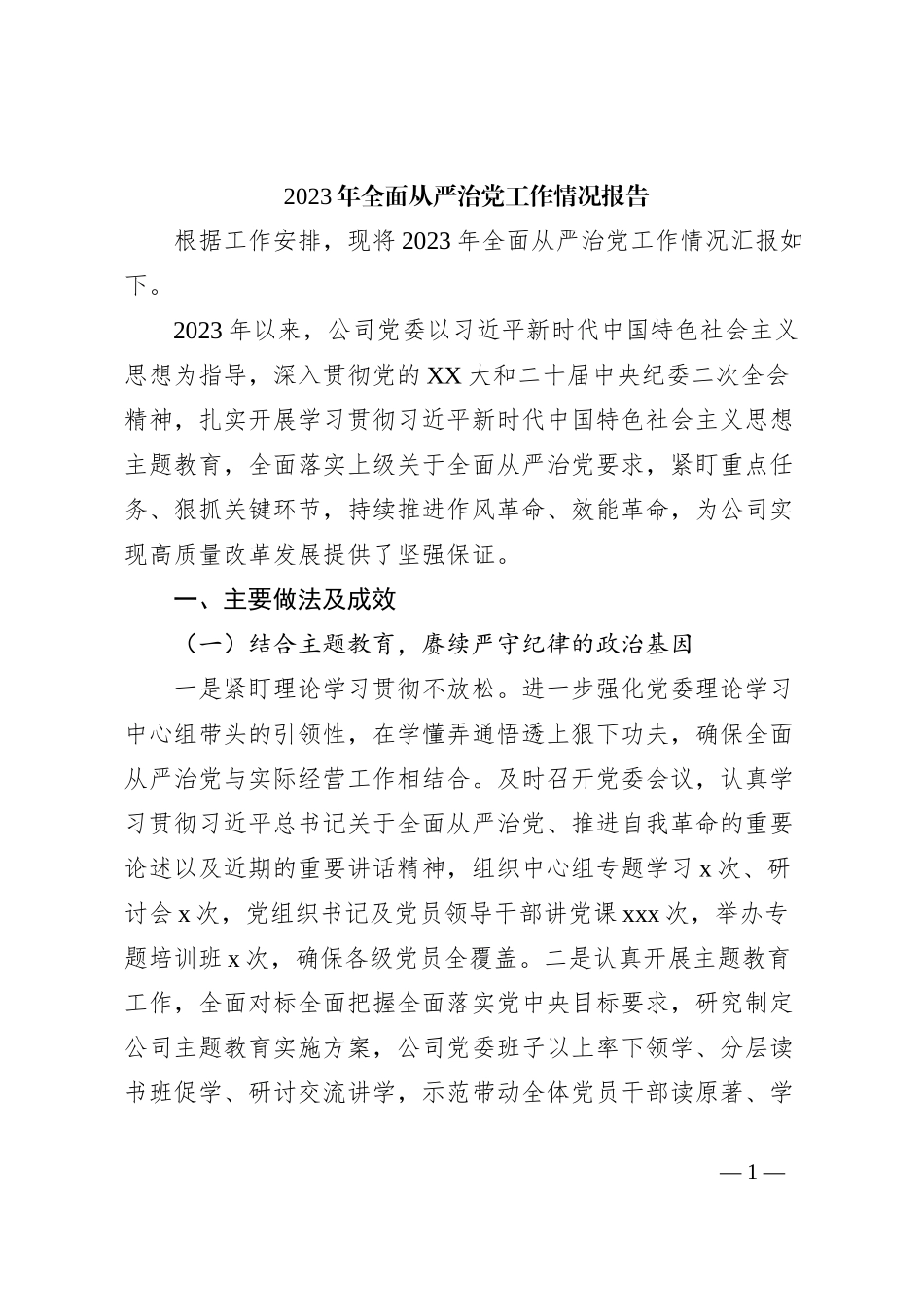 2023年全面从严治党工作情况报告

根据工作安排，现将2023年全面从严治党工作情况汇报如下。

2023年以来，公司党委以习近平新时代中国特色社会主义思想为指导，深入贯彻党的XX大和二十届中央纪委二次全会精神，扎实开展学习贯彻习近平新时代中国特色社会主义思想主题教育，全面落实上级关于全面从严治党要求，紧盯重点任务、狠抓关键环节，持续推进作风革命、效能革命，为公司实现高质量改革发展提供了坚强保证。

一、主要做法及成效

（一）结合主题教育，赓续严守纪律的政治基因

一是紧盯理论学习贯彻不放松。进一步强化党委理论学习中心组带头的引领性，在学懂弄通悟透上狠下功夫，确保全面从严治党与实际经营工作相结合。及时召开党委会议，认真学习贯彻习近平总书记关于全面从严治党、推进自我革命的重要论述以及近期的重要讲话精神，组织中心组专题学习x次、研讨会x次，党组织书记及党员领导干部讲党课xxx次，举办专题培训班x次，确保各级党员全覆盖。二是认真开展主题教育工作，全面对标全面把握全面落实党中央目标要求，研究制定公司主题教育实施方案，公司党委班子以上率下领学、分层读书班促学、研讨交流讲学，示范带动全体党员干部读原著、学

—1—